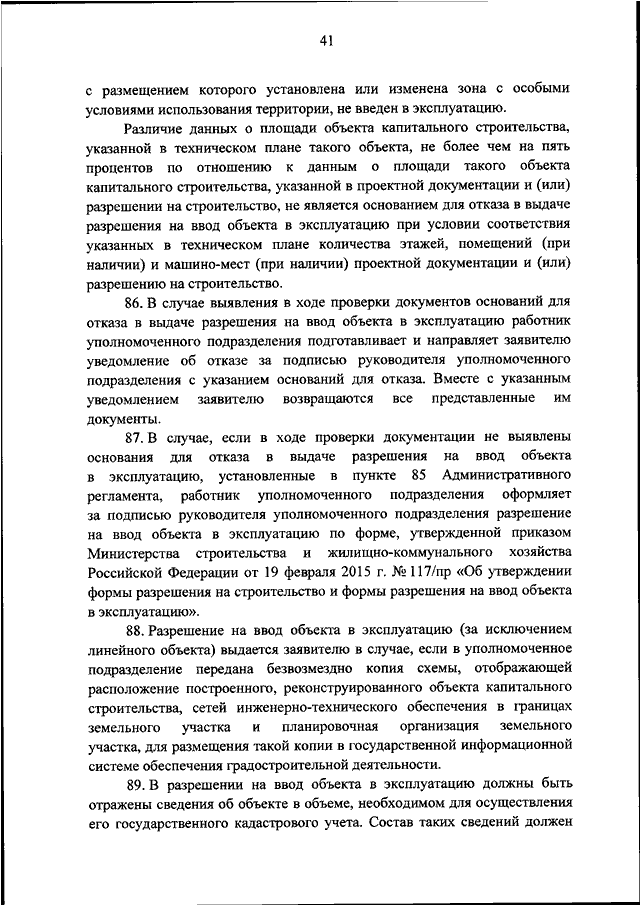 41

с размещением которого установлена или изменена зона с особыми условиями использования территории, не введен в эксплуатацию.

Различие данных о площади объекта капитального строительства, указанной в техническом плане такого объекта, не более чем на пять процентов по отношению к данным о площади такого объекта капитального строительства, указанной в проектной документации и (или) разрешении на строительство, не является основанием для отказа в выдаче разрешения на ввод объекта в эксплуатацию при условии соответствия указанных в техническом плане количества этажей, помещений (при наличии) и машино-мест (при наличии) проектной документации и (или) разрешению на строительство.

86. В случае выявления в ходе проверки документов оснований для отказа в выдаче разрешения на ввод объекта в эксплуатацию работник уполномоченного подразделения подготавливает и направляет заявителю уведомление об отказе за подписью руководителя уполномоченного подразделения с указанием оснований для отказа. Вместе с указанным уведомлением заявителю возвращаются все представленные им документы.

87. В случае, если в ходе проверки документации не выявлены основания для отказа в выдаче разрешения на ввод объекта в эксплуатацию, установленные в пункте 85 Административного регламента, работник уполномоченного подразделения оформляет за подписью руководителя уполномоченного подразделения разрешение на ввод объекта в эксплуатацию по форме, утвержденной приказом Министерства строительства и жилищно-коммунального хозяйства Российской Федерации от 19 февраля 2015 г. № 117/пр «Об утверждении формы разрешения на строительство и формы разрешения на ввод объекта в эксплуатацию».

88. Разрешение на ввод объекта в эксплуатацию (за исключением линейного объекта) выдается заявителю в случае, если в уполномоченное подразделение передана безвозмездно копия схемы, отображающей расположение построенного, реконструированного объекта капитального строительства, сетей инженерно-технического обеспечения в границах земельного участка и планировочная организация земельного участка, для размещения такой копии в государственной информационной системе обеспечения градостроительной деятельности.

89. В разрешении на ввод объекта в эксплуатацию должны быть отражены сведения об объекте в объеме, необходимом для осуществления его государственного кадастрового учета. Состав таких сведений должен